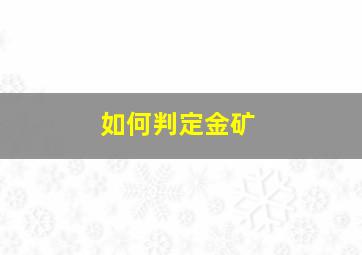 如何判定金矿